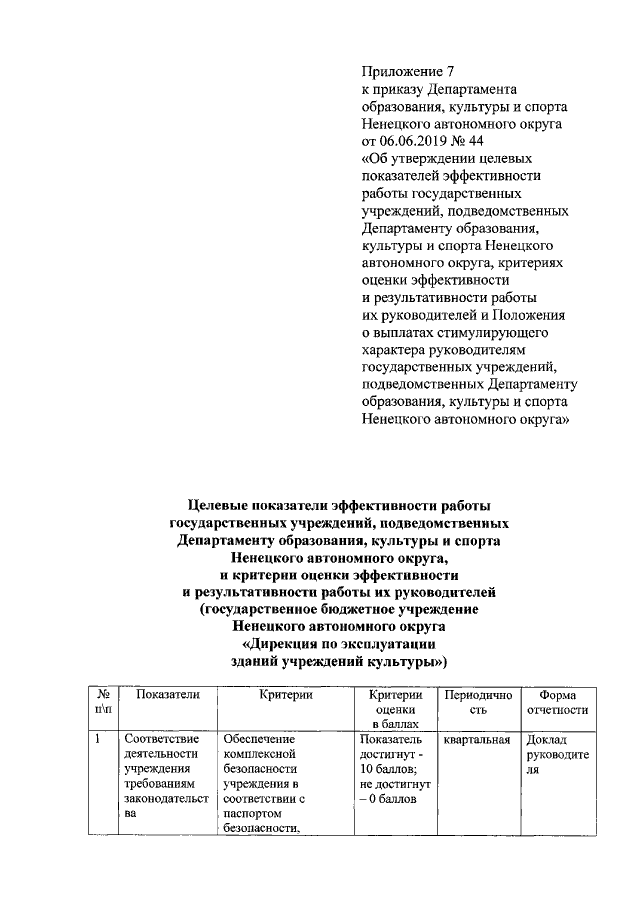 Приложение 7
к приказу Департамента образования, культуры и спорта Ненецкого автономного округа от 06.06.2019 № 44
«Об утверждении целевых показателей эффективности работы государственных учреждений, подведомственных Департаменту образования, культуры и спорта Ненецкого автономного округа, критериях оценки эффективности и результативности работы их руководителей и Положения о выплатах стимулирующего характера руководителям государственных учреждений, подведомственных Департаменту образования, культуры и спорта Ненецкого автономного округа»

Целевые показатели эффективности работы государственных учреждений, подведомственных Департаменту образования, культуры и спорта Ненецкого автономного округа, и критерии оценки эффективности и результативности работы их руководителей (государственное бюджетное учреждение Ненецкого автономного округа «Дирекция по эксплуатации зданий учреждений культуры»)

| № п\п | Показатели | Критерии | Критерии оценки в баллах | Периодичность | Форма отчетности |
|---|---|---|---|---|---|
| 1 | Соответствие деятельности учреждения требованиям законодательства | Обеспечение комплексной безопасности учреждения в соответствии с паспортом безопасности, | Показатель достигнут - 10 баллов; не достигнут – 0 баллов | квартальная | Доклад руководителя |